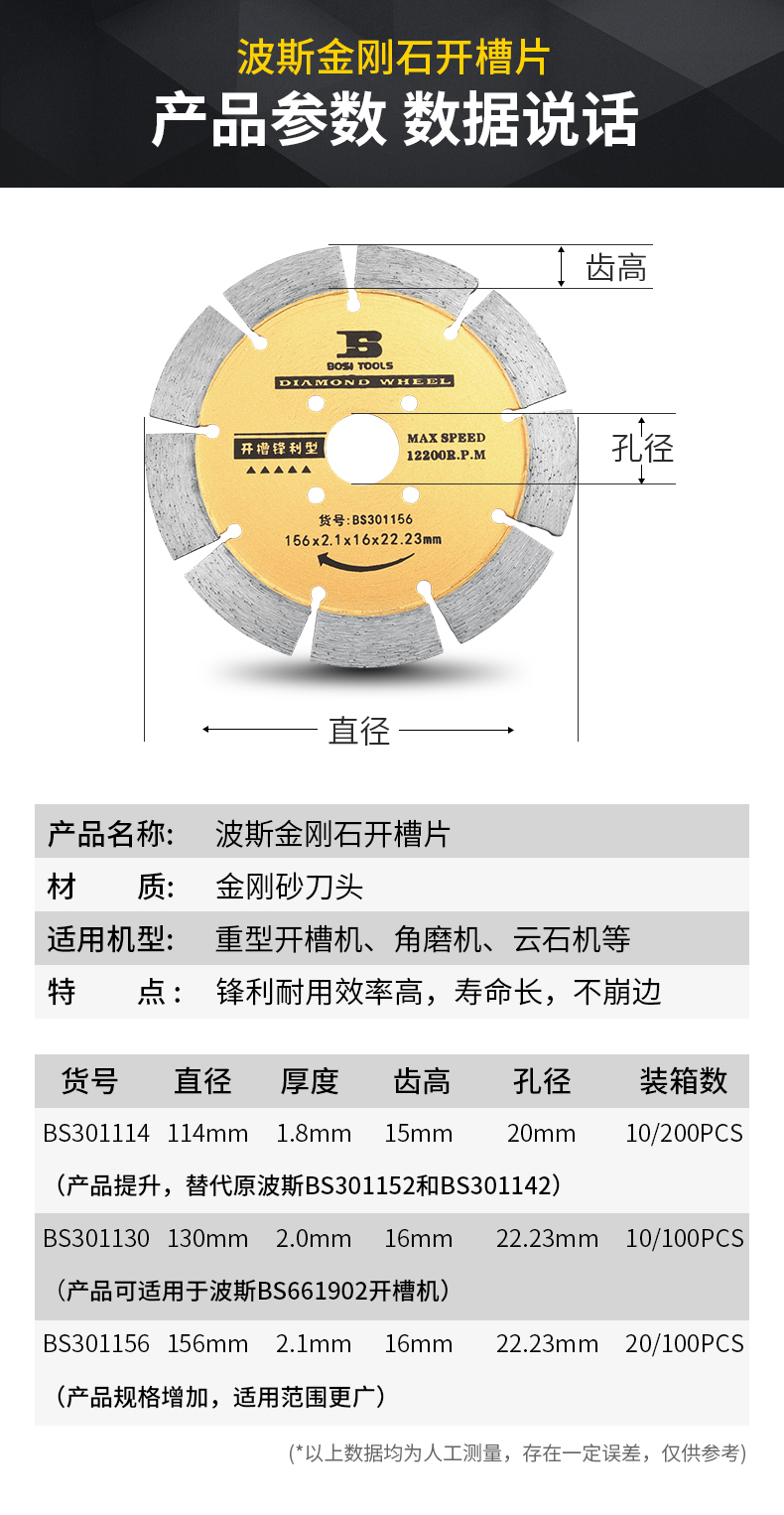 波斯金刚石开槽片
产品参数 数据说话

齿高
BOSI TOOLS
DIAMOND WHEEL
开槽锋利型
MAX SPEED
12200R.P.M
孔径
货号:BS301156
156x2.1x16x22.23mm
直径

| 产品名称: | 波斯金刚石开槽片 |
|---|---|
| 材 质: | 金刚砂刀头 |
| 适用机型: | 重型开槽机、角磨机、云石机等 |
| 特 点: | 锋利耐用效率高，寿命长，不崩边 |

| 货号 | 直径 | 厚度 | 齿高 | 孔径 | 装箱数 |
|---|---|---|---|---|---|
| BS301114 | 114mm | 1.8mm | 15mm | 20mm | 10/200PCS |
| （产品提升，替代原波斯BS301152和BS301142） | | | | | |
| BS301130 | 130mm | 2.0mm | 16mm | 22.23mm | 10/100PCS |
| （产品可适用于波斯BS661902开槽机） | | | | | |
| BS301156 | 156mm | 2.1mm | 16mm | 22.23mm | 20/100PCS |
| （产品规格增加，适用范围更广） | | | | | |

(*以上数据均为人工测量，存在一定误差，仅供参考)